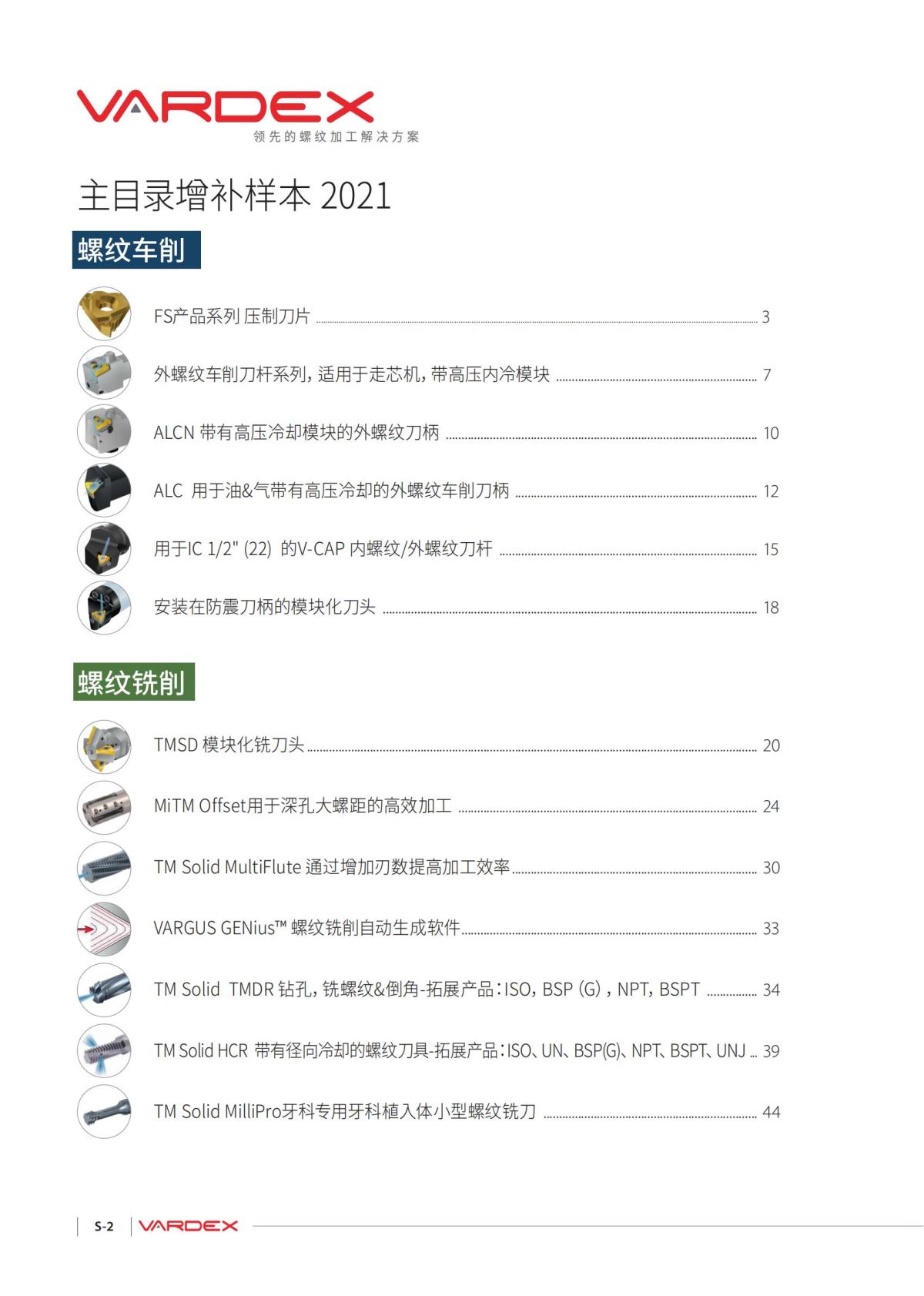 VARDEX
领先的螺纹加工解决方案

主目录增补样本 2021

螺纹车削

FS产品系列 压制刀片 ........ 3

外螺纹车削刀杆系列，适用于走芯机，带高压内冷模块 ........ 7

ALCN 带有高压冷却模块的外螺纹刀柄 ........ 10

ALC 用于油&气带有高压冷却的外螺纹车削刀柄 ........ 12

用于IC 1/2" (22) 的V-CAP 内螺纹/外螺纹刀杆 ........ 15

安装在防震刀柄的模块化刀头 ........ 18

螺纹铣削

TMSD 模块化铣刀头 ........ 20

MiTM Offset用于深孔大螺距的高效加工 ........ 24

TM Solid MultiFlute 通过增加刃数提高加工效率 ........ 30

VARGUS GENius™ 螺纹铣削自动生成软件 ........ 33

TM Solid TMDR 钻孔，铣螺纹&倒角-拓展产品：ISO, BSP (G) , NPT, BSPT ........ 34

TM Solid HCR 带有径向冷却的螺纹刀具-拓展产品：ISO、UN、BSP(G)、NPT、BSPT、UNJ ... 39

TM Solid MilliPro牙科专用牙科植入体小型螺纹铣刀 ........ 44

S-2 VARDEX